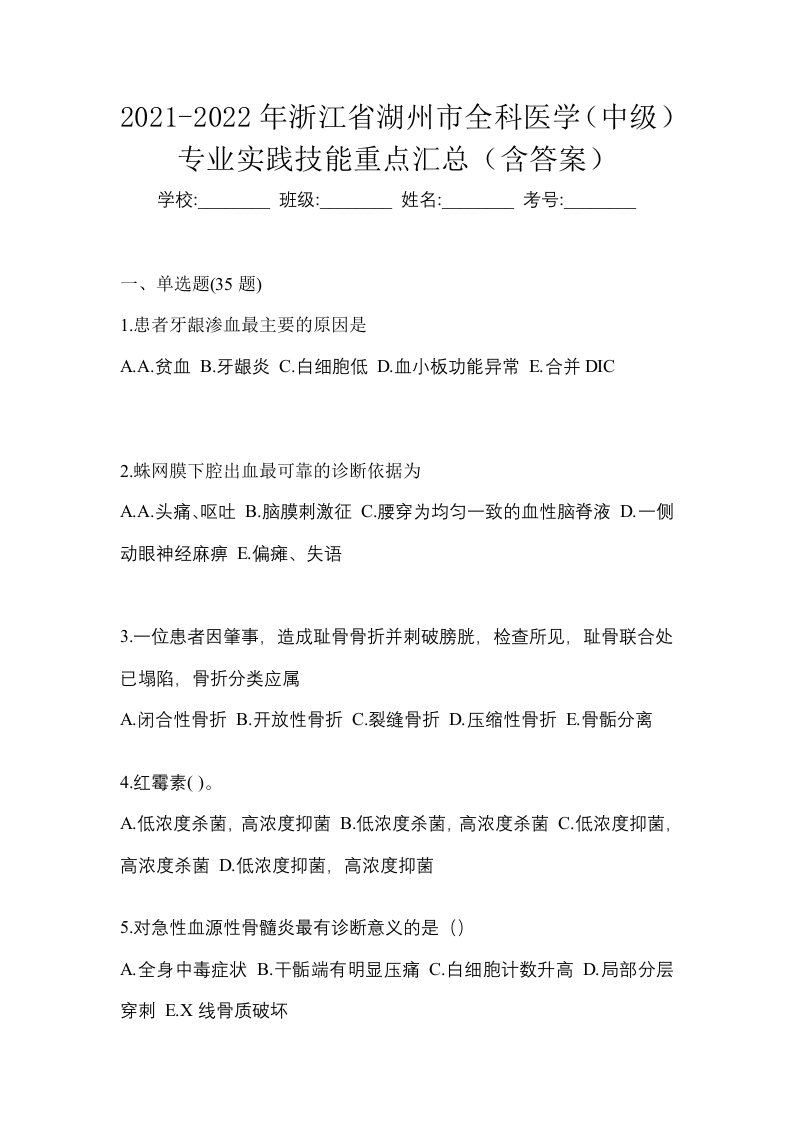 2021-2022 年浙江省湖州市全科医学（中级）专业实践技能重点汇总（含答案）

学校:________ 班级:________ 姓名:________ 考号:________

一、单选题(35 题)

1.患者牙龈渗血最主要的原因是

A.A.贫血 B.牙龈炎 C.白细胞低 D.血小板功能异常 E.合并 DIC

2.蛛网膜下腔出血最可靠的诊断依据为

A.A.头痛、呕吐 B.脑膜刺激征 C.腰穿为均匀一致的血性脑脊液 D.一侧动眼神经麻痹 E.偏瘫、失语

3.一位患者因肇事，造成耻骨骨折并刺破膀胱，检查所见，耻骨联合处已塌陷，骨折分类应属

A.闭合性骨折 B.开放性骨折 C.裂缝骨折 D.压缩性骨折 E.骨骺分离

4.红霉素( )。

A.低浓度杀菌，高浓度抑菌 B.低浓度杀菌，高浓度杀菌 C.低浓度抑菌，高浓度杀菌 D.低浓度抑菌，高浓度抑菌

5.对急性血源性骨髓炎最有诊断意义的是（）

A.全身中毒症状 B.干骺端有明显压痛 C.白细胞计数升高 D.局部分层穿刺 E.X 线骨质破坏